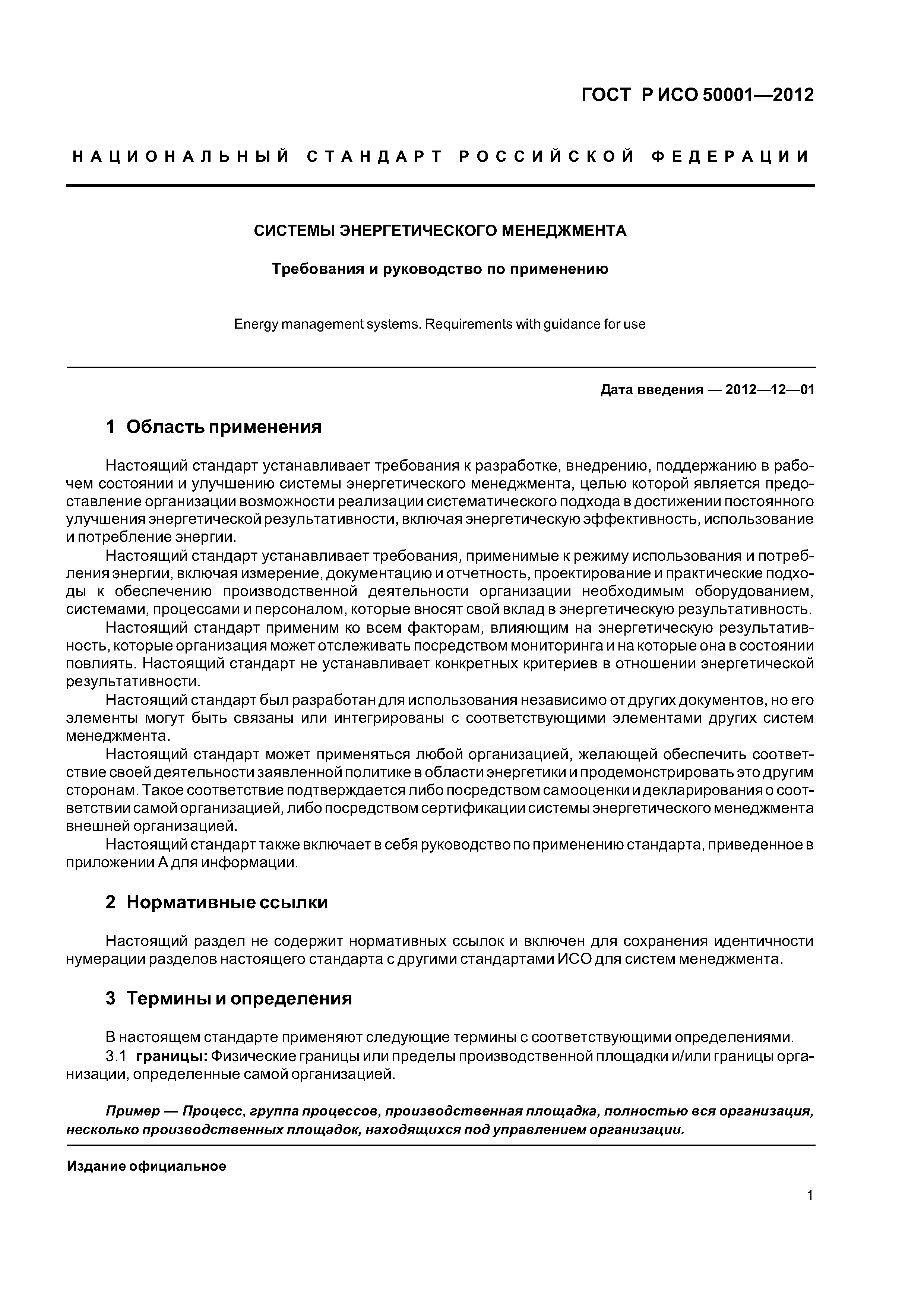 ГОСТ Р ИСО 50001—2012

НАЦИОНАЛЬНЫЙ СТАНДАРТ РОССИЙСКОЙ ФЕДЕРАЦИИ

СИСТЕМЫ ЭНЕРГЕТИЧЕСКОГО МЕНЕДЖМЕНТА

Требования и руководство по применению

Energy management systems. Requirements with guidance for use

Дата введения — 2012—12—01

1 Область применения

Настоящий стандарт устанавливает требования к разработке, внедрению, поддержанию в рабочем состоянии и улучшению системы энергетического менеджмента, целью которой является предоставление организации возможности реализации систематического подхода в достижении постоянного улучшения энергетической результативности, включая энергетическую эффективность, использование и потребление энергии.

Настоящий стандарт устанавливает требования, применимые к режиму использования и потребления энергии, включая измерение, документацию и отчетность, проектирование и практические подходы к обеспечению производственной деятельности организации необходимым оборудованием, системами, процессами и персоналом, которые вносят свой вклад в энергетическую результативность.

Настоящий стандарт применим ко всем факторам, влияющим на энергетическую результативность, которые организация может отслеживать посредством мониторинга и на которые она в состоянии повлиять. Настоящий стандарт не устанавливает конкретных критериев в отношении энергетической результативности.

Настоящий стандарт был разработан для использования независимо от других документов, но его элементы могут быть связаны или интегрированы с соответствующими элементами других систем менеджмента.

Настоящий стандарт может применяться любой организацией, желающей обеспечить соответствие своей деятельности заявленной политике в области энергетики и продемонстрировать это другим сторонам. Такое соответствие подтверждается либо посредством самооценки и декларирования о соответствии самой организацией, либо посредством сертификации системы энергетического менеджмента внешней организацией.

Настоящий стандарт также включает в себя руководство по применению стандарта, приведенное в приложении А для информации.

2 Нормативные ссылки

Настоящий раздел не содержит нормативных ссылок и включен для сохранения идентичности нумерации разделов настоящего стандарта с другими стандартами ИСО для систем менеджмента.

3 Термины и определения

В настоящем стандарте применяют следующие термины с соответствующими определениями.

3.1 границы: Физические границы или пределы производственной площадки и/или границы организации, определенные самой организацией.

Пример — Процесс, группа процессов, производственная площадка, полностью вся организация, несколько производственных площадок, находящихся под управлением организации.

Издание официальное

1